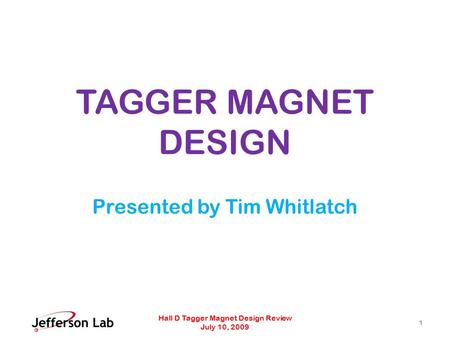 TAGGER MAGNET DESIGN

Presented by Tim Whitlatch

Jefferson Lab

Hall D Tagger Magnet Design Review
July 10, 2009

1